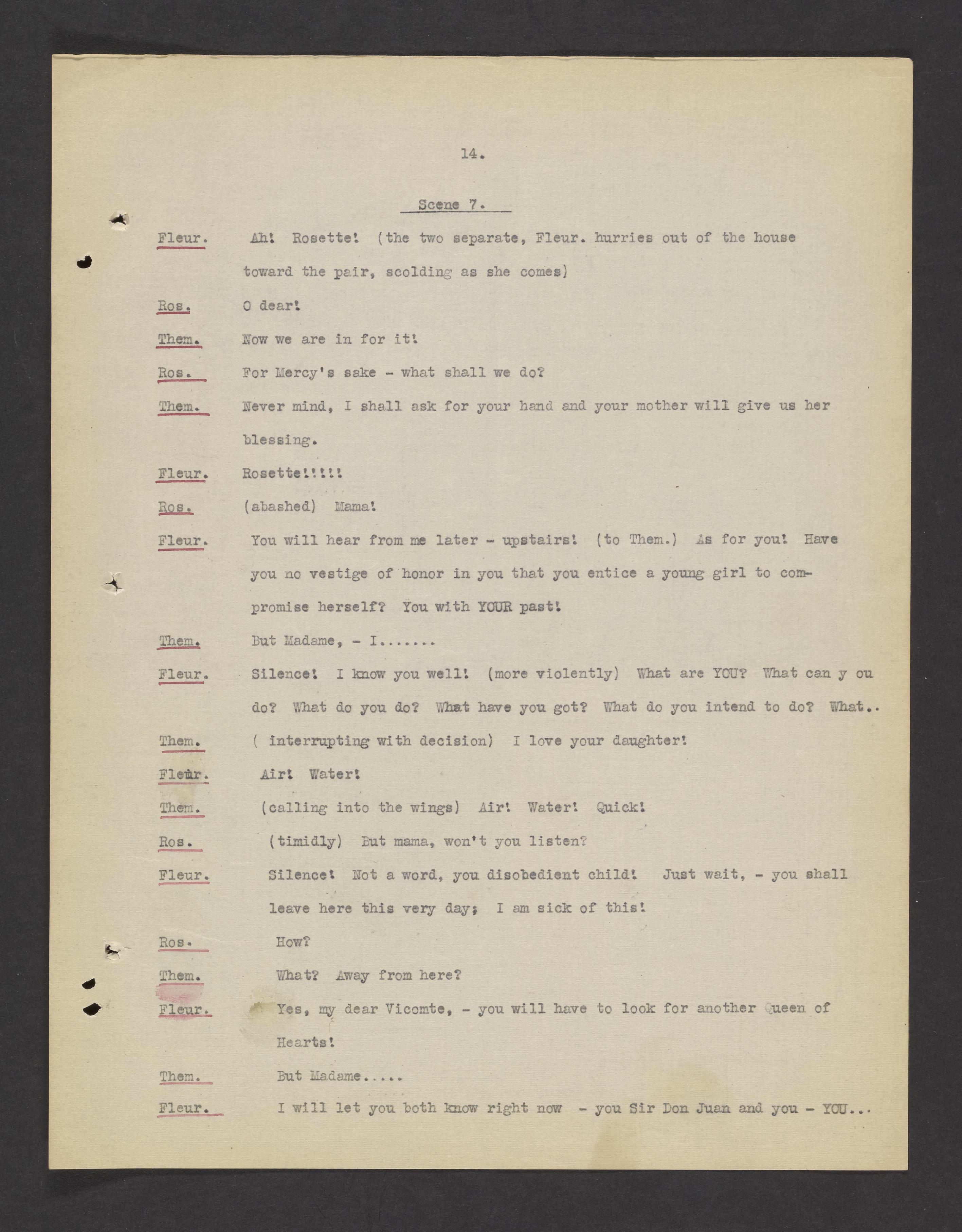 14.

Scene 7.

Fleur. Ah! Rosette! (the two separate, Fleur. hurries out of the house toward the pair, scolding as she comes)

Ros. O dear!

Them. Now we are in for it!

Ros. For Mercy's sake - what shall we do?

Them. Never mind, I shall ask for your hand and your mother will give us her blessing.

Fleur. Rosette!!!!!

Ros. (abashed) Mama!

Fleur. You will hear from me later - upstairs! (to Them.) As for you! Have you no vestige of honor in you that you entice a young girl to compromise herself? You with YOUR past!

Them. But Madame, - I.......

Fleur. Silence! I know you well! (more violently) What are YOU? What can y ou do? What do you do? What have you got? What do you intend to do? What..

Them. ( interrupting with decision) I love your daughter!

Fleur. Air! Water!

Them. (calling into the wings) Air! Water! Quick!

Ros. (timidly) But mama, won't you listen?

Fleur. Silence! Not a word, you disobedient child! Just wait, - you shall leave here this very day; I am sick of this!

Ros. How?

Them. What? Away from here?

Fleur. Yes, my dear Vicomte, - you will have to look for another Queen of Hearts!

Them. But Madame.....

Fleur. I will let you both know right now - you Sir Don Juan and you - YOU...